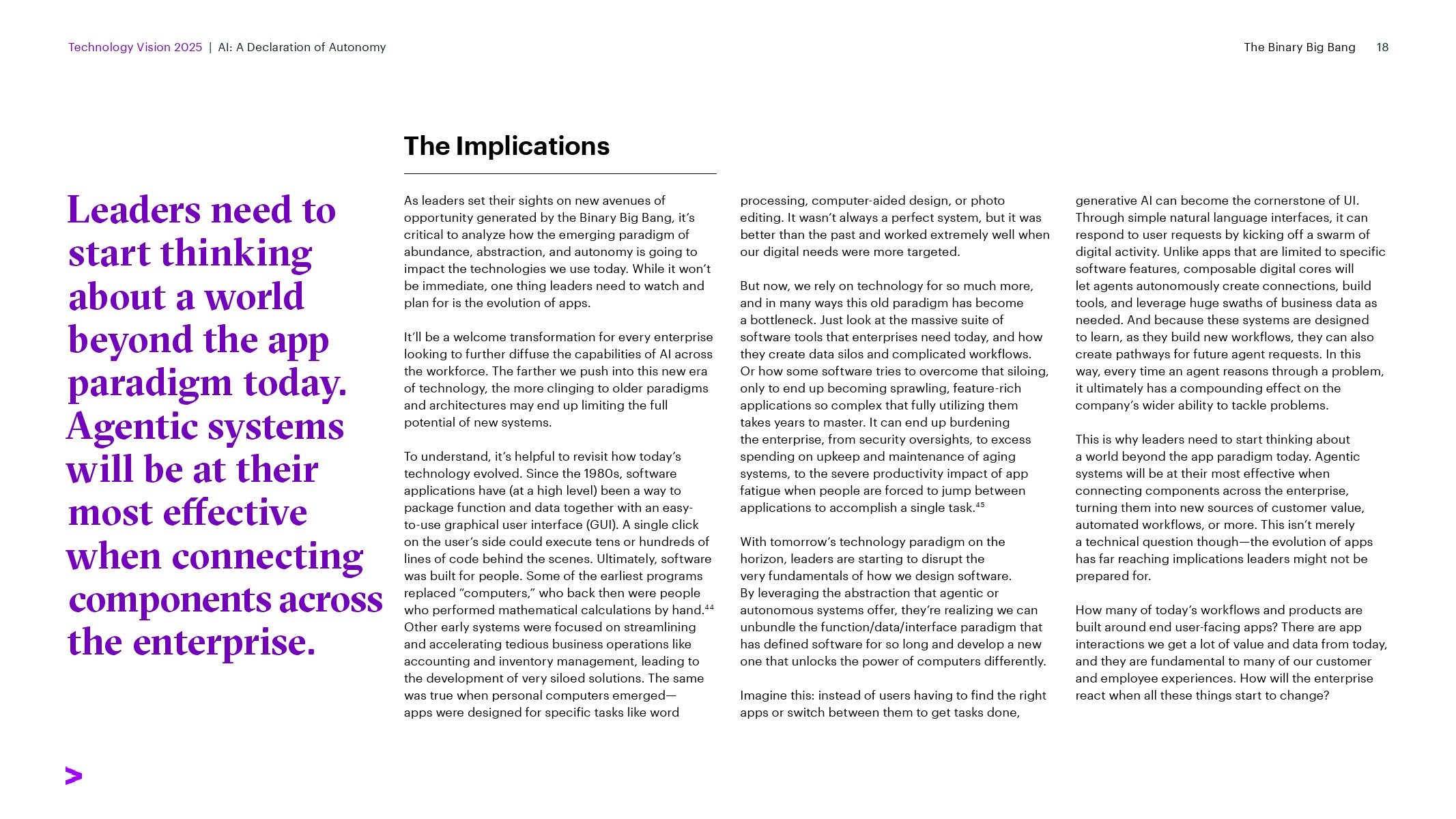 Technology Vision 2025 | AI: A Declaration of Autonomy

The Binary Big Bang 18

Leaders need to start thinking about a world beyond the app paradigm today. Agentic systems will be at their most effective when connecting components across the enterprise.

The Implications

As leaders set their sights on new avenues of opportunity generated by the Binary Big Bang, it's critical to analyze how the emerging paradigm of abundance, abstraction, and autonomy is going to impact the technologies we use today. While it won't be immediate, one thing leaders need to watch and plan for is the evolution of apps.

It'll be a welcome transformation for every enterprise looking to further diffuse the capabilities of AI across the workforce. The farther we push into this new era of technology, the more clinging to older paradigms and architectures may end up limiting the full potential of new systems.

To understand, it's helpful to revisit how today's technology evolved. Since the 1980s, software applications have (at a high level) been a way to package function and data together with an easy-to-use graphical user interface (GUI). A single click on the user's side could execute tens or hundreds of lines of code behind the scenes. Ultimately, software was built for people. Some of the earliest programs replaced "computers," who back then were people who performed mathematical calculations by hand.$^{44}$ Other early systems were focused on streamlining and accelerating tedious business operations like accounting and inventory management, leading to the development of very siloed solutions. The same was true when personal computers emerged—apps were designed for specific tasks like word processing, computer-aided design, or photo editing. It wasn't always a perfect system, but it was better than the past and worked extremely well when our digital needs were more targeted.

But now, we rely on technology for so much more, and in many ways this old paradigm has become a bottleneck. Just look at the massive suite of software tools that enterprises need today, and how they create data silos and complicated workflows. Or how some software tries to overcome that siloing, only to end up becoming sprawling, feature-rich applications so complex that fully utilizing them takes years to master. It can end up burdening the enterprise, from security oversights, to excess spending on upkeep and maintenance of aging systems, to the severe productivity impact of app fatigue when people are forced to jump between applications to accomplish a single task.$^{45}$

With tomorrow's technology paradigm on the horizon, leaders are starting to disrupt the very fundamentals of how we design software. By leveraging the abstraction that agentic or autonomous systems offer, they're realizing we can unbundle the function/data/interface paradigm that has defined software for so long and develop a new one that unlocks the power of computers differently.

Imagine this: instead of users having to find the right apps or switch between them to get tasks done, generative AI can become the cornerstone of UI. Through simple natural language interfaces, it can respond to user requests by kicking off a swarm of digital activity. Unlike apps that are limited to specific software features, composable digital cores will let agents autonomously create connections, build tools, and leverage huge swaths of business data as needed. And because these systems are designed to learn, as they build new workflows, they can also create pathways for future agent requests. In this way, every time an agent reasons through a problem, it ultimately has a compounding effect on the company's wider ability to tackle problems.

This is why leaders need to start thinking about a world beyond the app paradigm today. Agentic systems will be at their most effective when connecting components across the enterprise, turning them into new sources of customer value, automated workflows, or more. This isn't merely a technical question though—the evolution of apps has far reaching implications leaders might not be prepared for.

How many of today's workflows and products are built around end user-facing apps? There are app interactions we get a lot of value and data from today, and they are fundamental to many of our customer and employee experiences. How will the enterprise react when all these things start to change?